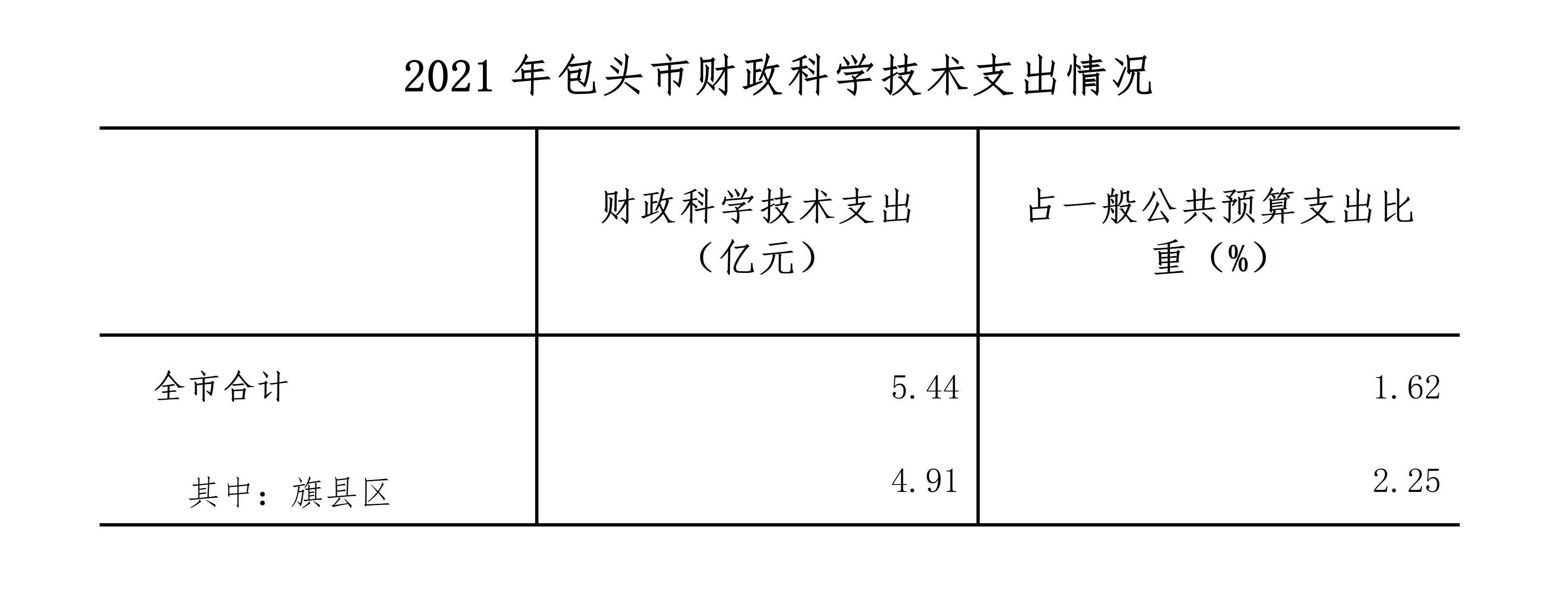 2021年包头市财政科学技术支出情况

|  | 财政科学技术支出（亿元） | 占一般公共预算支出比重（%） |
|---|---|---|
| 全市合计 | 5.44 | 1.62 |
| 其中：旗县区 | 4.91 | 2.25 |